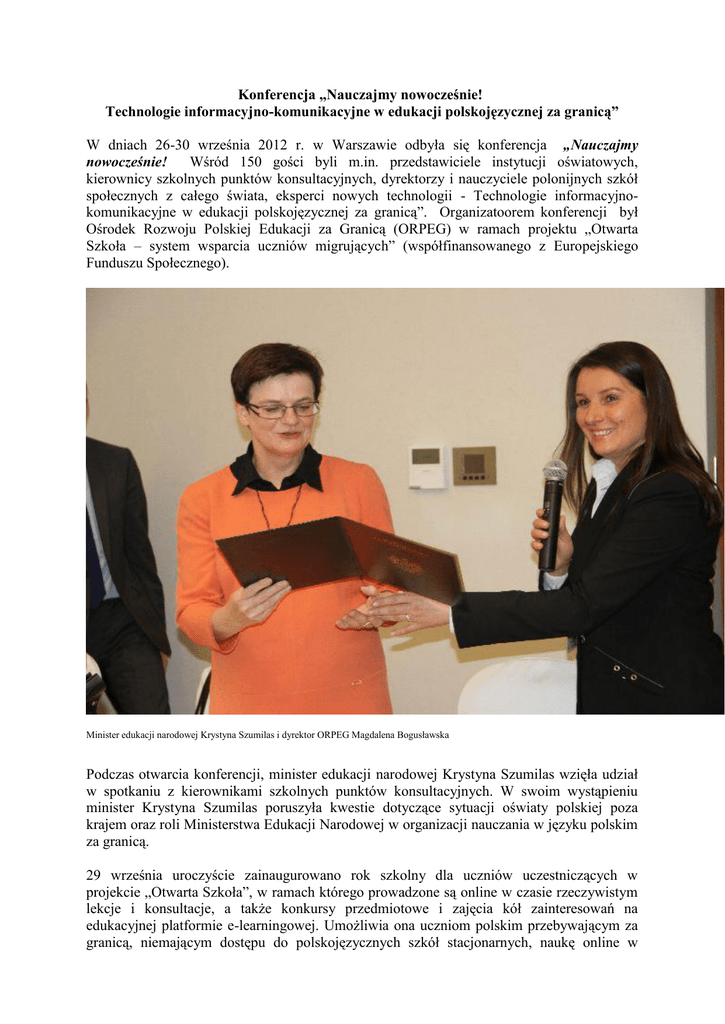 Konferencja „Nauczajmy nowocześnie!
Technologie informacyjno-komunikacyjne w edukacji polskojęzycznej za granicą”

W dniach 26-30 września 2012 r. w Warszawie odbyła się konferencja „Nauczajmy nowocześnie! Wśród 150 gości byli m.in. przedstawiciele instytucji oświatowych, kierownicy szkolnych punktów konsultacyjnych, dyrektorzy i nauczyciele polonijnych szkół społecznych z całego świata, eksperci nowych technologii - Technologie informacyjno-komunikacyjne w edukacji polskojęzycznej za granicą”. Organizatoorem konferencji był Ośrodek Rozwoju Polskiej Edukacji za Granicą (ORPEG) w ramach projektu „Otwarta Szkoła – system wsparcia uczniów migrujących” (współfinansowanego z Europejskiego Funduszu Społecznego).

Minister edukacji narodowej Krystyna Szumilas i dyrektor ORPEG Magdalena Bogusławska

Podczas otwarcia konferencji, minister edukacji narodowej Krystyna Szumilas wzięła udział w spotkaniu z kierownikami szkolnych punktów konsultacyjnych. W swoim wystąpieniu minister Krystyna Szumilas poruszyła kwestie dotyczące sytuacji oświaty polskiej poza krajem oraz roli Ministerstwa Edukacji Narodowej w organizacji nauczania w języku polskim za granicą.

29 września uroczyście zainaugurowano rok szkolny dla uczniów uczestniczących w projekcie „Otwarta Szkoła”, w ramach którego prowadzone są online w czasie rzeczywistym lekcje i konsultacje, a także konkursy przedmiotowe i zajęcia kół zainteresowań na edukacyjnej platformie e-learningowej. Umożliwia ona uczniom polskim przebywającym za granicą, niemającym dostępu do polskojęzycznych szkół stacjonarnych, naukę online w